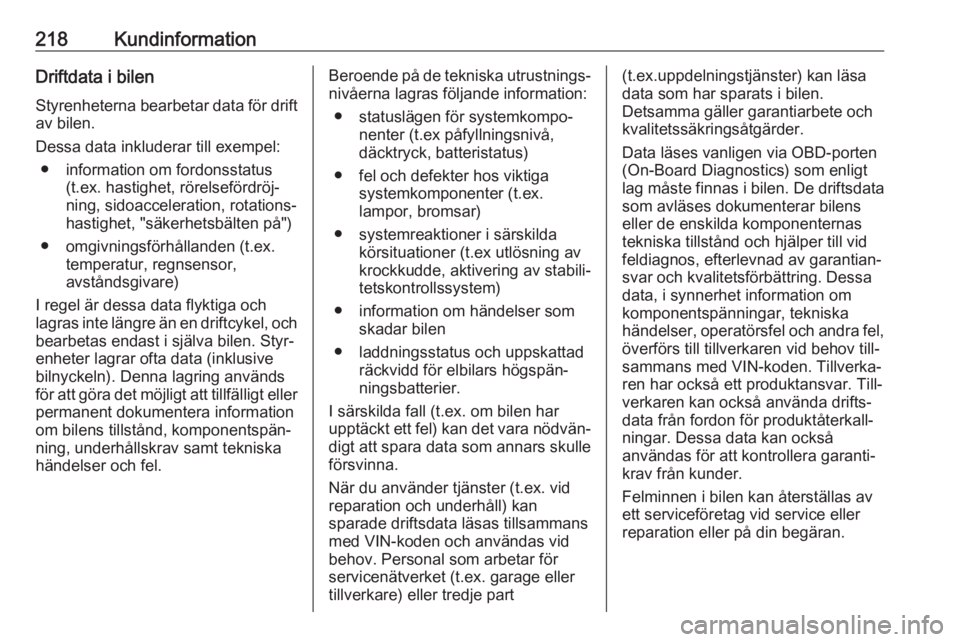 218 Kundinformation

Driftdata i bilen

Styrenheterna bearbetar data för drift av bilen.

Dessa data inkluderar till exempel:

● information om fordonsstatus (t.ex. hastighet, rörelsefördröjning, sidoacceleration, rotationshastighet, "säkerhetsbälten på")

● omgivningsförhållanden (t.ex. temperatur, regnsensor, avståndsgivare)

I regel är dessa data flyktiga och lagras inte längre än en driftcykel, och bearbetas endast i själva bilen. Styrenheter lagrar ofta data (inklusive bilnyckeln). Denna lagring används för att göra det möjligt att tillfälligt eller permanent dokumentera information om bilens tillstånd, komponentspänning, underhållskrav samt tekniska händelser och fel.

Beroende på de tekniska utrustningsnivåerna lagras följande information:

● statuslägen för systemkomponenter (t.ex påfyllningsnivå, däcktryck, batteristatus)

● fel och defekter hos viktiga systemkomponenter (t.ex. lampor, bromsar)

● systemreaktioner i särskilda körsituationer (t.ex utlösning av krockkudde, aktivering av stabilitetskontrollssystem)

● information om händelser som skadar bilen

● laddningsstatus och uppskattad räckvidd för elbilars högspänningsbatterier.

I särskilda fall (t.ex. om bilen har upptäckt ett fel) kan det vara nödvändigt att spara data som annars skulle försvinna.

När du använder tjänster (t.ex. vid reparation och underhåll) kan sparade driftsdata läsas tillsammans med VIN-koden och användas vid behov. Personal som arbetar för servicenätverket (t.ex. garage eller tillverkare) eller tredje part (t.ex.uppdelningstjänster) kan läsa data som har sparats i bilen. Detsamma gäller garantiarbete och kvalitetssäkringsåtgärder.

Data läses vanligen via OBD-porten (On-Board Diagnostics) som enligt lag måste finnas i bilen. De driftsdata som avläses dokumenterar bilens eller de enskilda komponenternas tekniska tillstånd och hjälper till vid feldiagnos, efterlevnad av garantiansvar och kvalitetsförbättring. Dessa data, i synnerhet information om komponentspänningar, tekniska händelser, operatörsfel och andra fel, överförs till tillverkaren vid behov tillsammans med VIN-koden. Tillverkaren har också ett produktansvar. Tillverkaren kan också använda driftsdata från fordon för produktåterkallningar. Dessa data kan också användas för att kontrollera garantikrav från kunder.

Felminnen i bilen kan återställas av ett serviceföretag vid service eller reparation eller på din begäran.

carmanualsonline.info